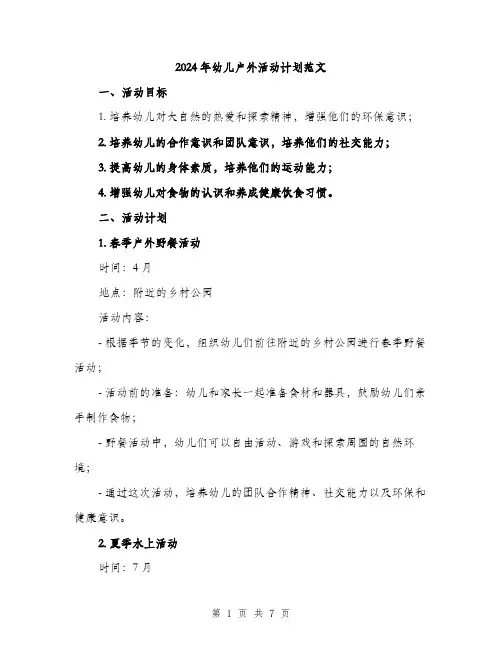 2024年幼儿户外活动计划范文

一、活动目标

1. 培养幼儿对大自然的热爱和探索精神，增强他们的环保意识；

2. 培养幼儿的合作意识和团队意识，培养他们的社交能力；

3. 提高幼儿的身体素质，培养他们的运动能力；

4. 增强幼儿对食物的认识和养成健康饮食习惯。

二、活动计划

1. 春季户外野餐活动

时间：4月

地点：附近的乡村公园

活动内容：

- 根据季节的变化，组织幼儿们前往附近的乡村公园进行春季野餐活动；

- 活动前的准备：幼儿和家长一起准备食材和器具，鼓励幼儿们亲手制作食物；

- 野餐活动中，幼儿们可以自由活动、游戏和探索周围的自然环境；

- 通过这次活动，培养幼儿的团队合作精神、社交能力以及环保和健康意识。

2. 夏季水上活动

时间：7月

第 1 页 共 7 页